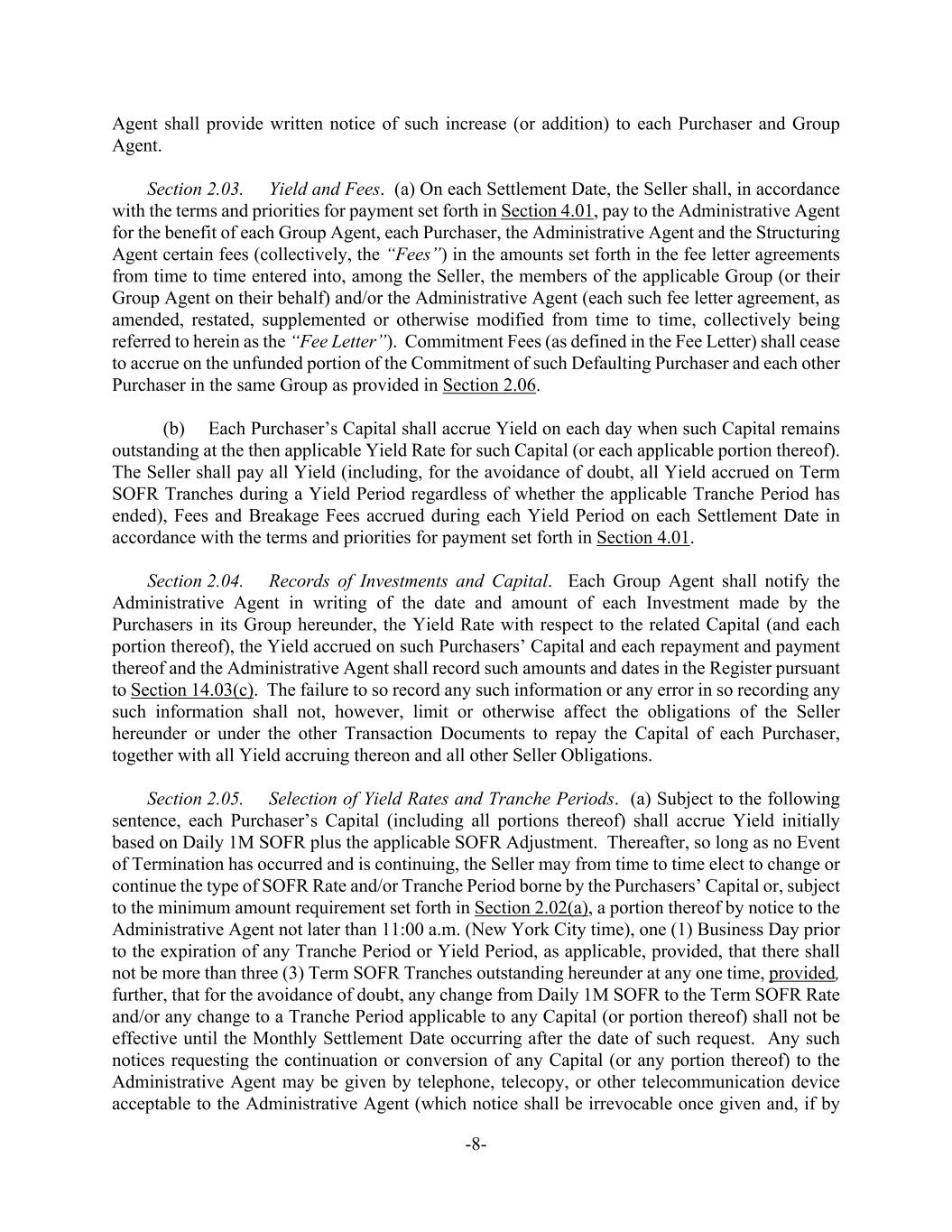 Agent shall provide written notice of such increase (or addition) to each Purchaser and Group Agent.

Section 2.03. Yield and Fees. (a) On each Settlement Date, the Seller shall, in accordance with the terms and priorities for payment set forth in Section 4.01, pay to the Administrative Agent for the benefit of each Group Agent, each Purchaser, the Administrative Agent and the Structuring Agent certain fees (collectively, the "Fees") in the amounts set forth in the fee letter agreements from time to time entered into, among the Seller, the members of the applicable Group (or their Group Agent on their behalf) and/or the Administrative Agent (each such fee letter agreement, as amended, restated, supplemented or otherwise modified from time to time, collectively being referred to herein as the "Fee Letter"). Commitment Fees (as defined in the Fee Letter) shall cease to accrue on the unfunded portion of the Commitment of such Defaulting Purchaser and each other Purchaser in the same Group as provided in Section 2.06.

(b) Each Purchaser's Capital shall accrue Yield on each day when such Capital remains outstanding at the then applicable Yield Rate for such Capital (or each applicable portion thereof). The Seller shall pay all Yield (including, for the avoidance of doubt, all Yield accrued on Term SOFR Tranches during a Yield Period regardless of whether the applicable Tranche Period has ended), Fees and Breakage Fees accrued during each Yield Period on each Settlement Date in accordance with the terms and priorities for payment set forth in Section 4.01.

Section 2.04. Records of Investments and Capital. Each Group Agent shall notify the Administrative Agent in writing of the date and amount of each Investment made by the Purchasers in its Group hereunder, the Yield Rate with respect to the related Capital (and each portion thereof), the Yield accrued on such Purchasers' Capital and each repayment and payment thereof and the Administrative Agent shall record such amounts and dates in the Register pursuant to Section 14.03(c). The failure to so record any such information or any error in so recording any such information shall not, however, limit or otherwise affect the obligations of the Seller hereunder or under the other Transaction Documents to repay the Capital of each Purchaser, together with all Yield accruing thereon and all other Seller Obligations.

Section 2.05. Selection of Yield Rates and Tranche Periods. (a) Subject to the following sentence, each Purchaser's Capital (including all portions thereof) shall accrue Yield initially based on Daily 1M SOFR plus the applicable SOFR Adjustment. Thereafter, so long as no Event of Termination has occurred and is continuing, the Seller may from time to time elect to change or continue the type of SOFR Rate and/or Tranche Period borne by the Purchasers' Capital or, subject to the minimum amount requirement set forth in Section 2.02(a), a portion thereof by notice to the Administrative Agent not later than 11:00 a.m. (New York City time), one (1) Business Day prior to the expiration of any Tranche Period or Yield Period, as applicable, provided, that there shall not be more than three (3) Term SOFR Tranches outstanding hereunder at any one time, provided, further, that for the avoidance of doubt, any change from Daily 1M SOFR to the Term SOFR Rate and/or any change to a Tranche Period applicable to any Capital (or portion thereof) shall not be effective until the Monthly Settlement Date occurring after the date of such request. Any such notices requesting the continuation or conversion of any Capital (or any portion thereof) to the Administrative Agent may be given by telephone, telecopy, or other telecommunication device acceptable to the Administrative Agent (which notice shall be irrevocable once given and, if by

-8-